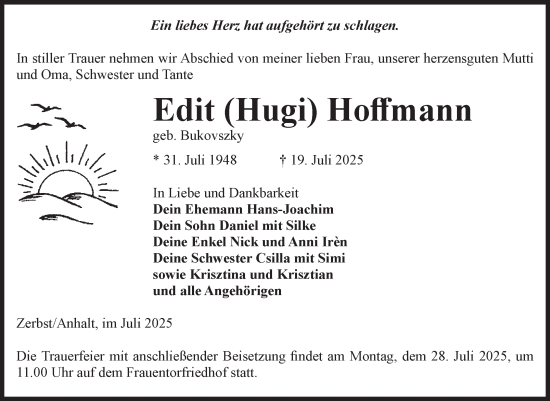 Ein liebes Herz hat aufgehört zu schlagen.

In stiller Trauer nehmen wir Abschied von meiner lieben Frau, unserer herzensguten Mutti und Oma, Schwester und Tante

Edit (Hugi) Hoffmann

geb. Bukovszky

* 31. Juli 1948 † 19. Juli 2025

In Liebe und Dankbarkeit
Dein Ehemann Hans-Joachim
Dein Sohn Daniel mit Silke
Deine Enkel Nick und Anni Irèn
Deine Schwester Csilla mit Simi
sowie Krisztina und Krisztian
und alle Angehörigen

Zerbst/Anhalt, im Juli 2025

Die Trauerfeier mit anschließender Beisetzung findet am Montag, dem 28. Juli 2025, um 11.00 Uhr auf dem Frauentorfriedhof statt.